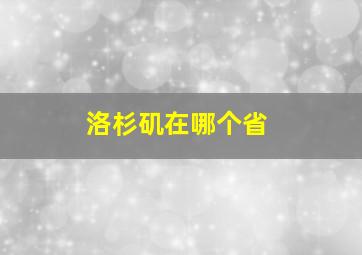 洛杉矶在哪个省